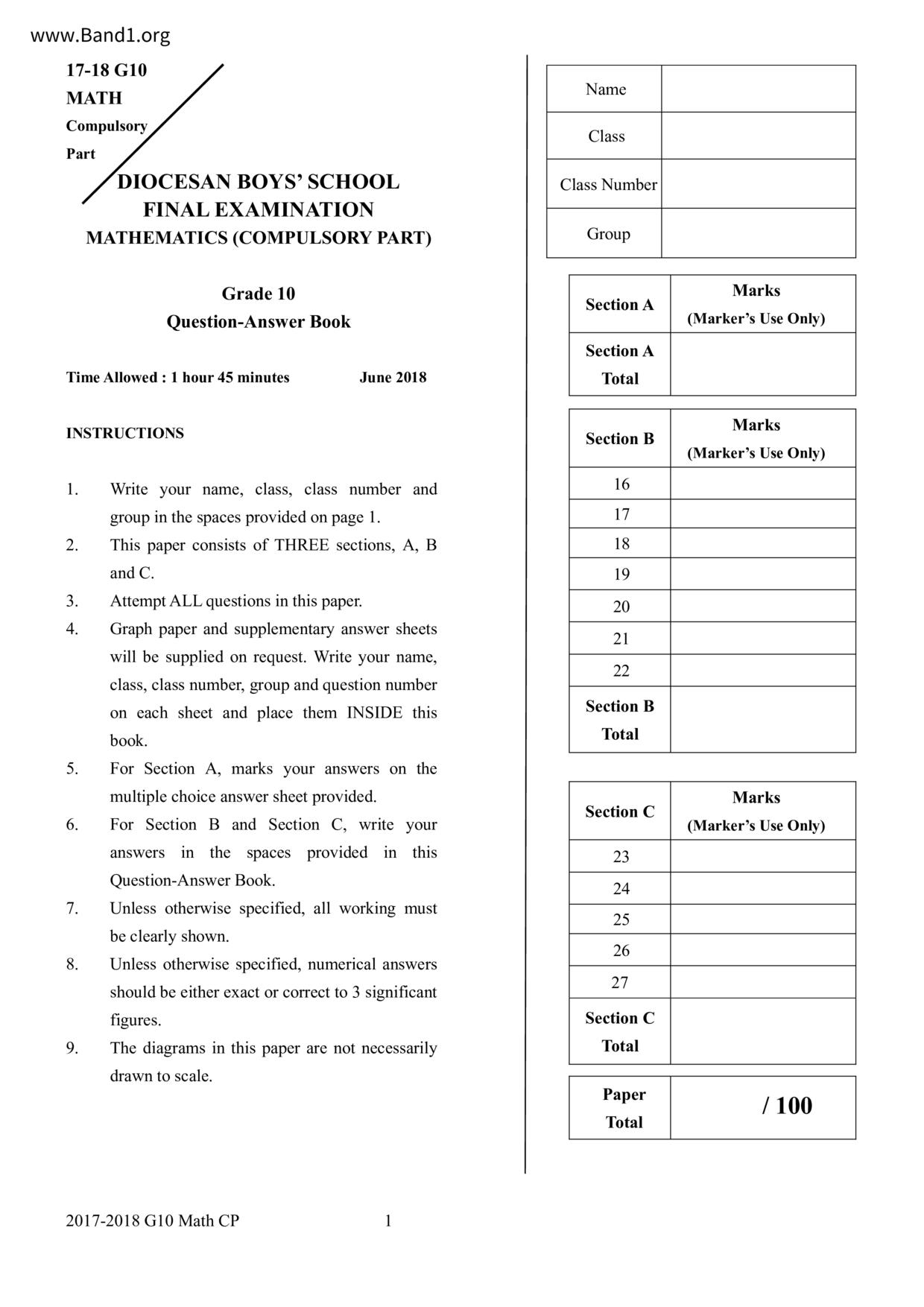 www.Band1.org

17-18 G10
MATH
Compulsory
Part

DIOCESAN BOYS' SCHOOL
FINAL EXAMINATION
MATHEMATICS (COMPULSORY PART)

Grade 10
Question-Answer Book

Time Allowed : 1 hour 45 minutes June 2018

INSTRUCTIONS

1. Write your name, class, class number and group in the spaces provided on page 1.
2. This paper consists of THREE sections, A, B and C.
3. Attempt ALL questions in this paper.
4. Graph paper and supplementary answer sheets will be supplied on request. Write your name, class, class number, group and question number on each sheet and place them INSIDE this book.
5. For Section A, marks your answers on the multiple choice answer sheet provided.
6. For Section B and Section C, write your answers in the spaces provided in this Question-Answer Book.
7. Unless otherwise specified, all working must be clearly shown.
8. Unless otherwise specified, numerical answers should be either exact or correct to 3 significant figures.
9. The diagrams in this paper are not necessarily drawn to scale.

| Name | |
|---|---|
| Class | |
| Class Number | |
| Group | |

| Section A | Marks (Marker's Use Only) |
|---|---|
| Section A Total | |

| Section B | Marks (Marker's Use Only) |
|---|---|
| 16 | |
| 17 | |
| 18 | |
| 19 | |
| 20 | |
| 21 | |
| 22 | |
| Section B Total | |

| Section C | Marks (Marker's Use Only) |
|---|---|
| 23 | |
| 24 | |
| 25 | |
| 26 | |
| 27 | |
| Section C Total | |

| Paper Total | / 100 |
|---|---|

2017-2018 G10 Math CP 1